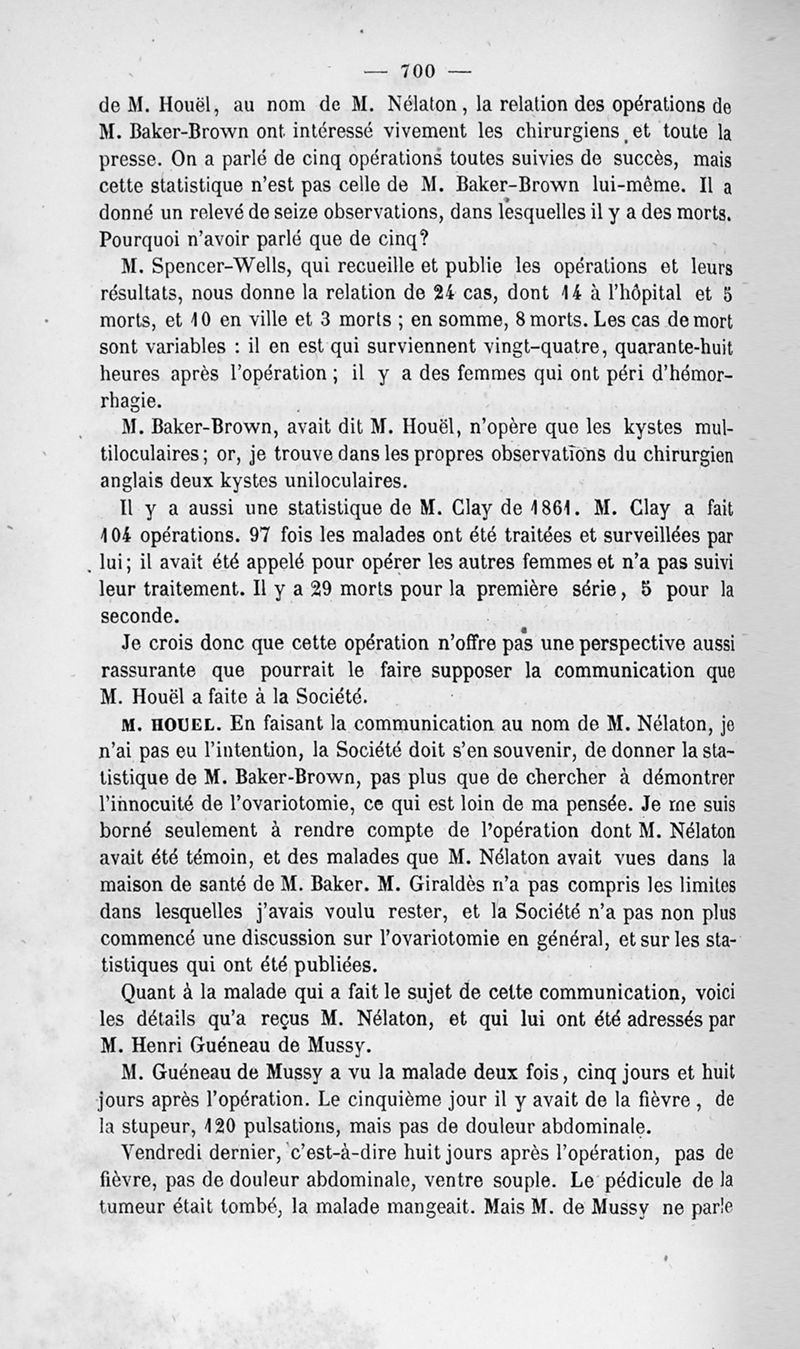 — 700 —

de M. Houël, au nom de M. Nélaton, la relation des opérations de M. Baker-Brown ont intéressé vivement les chirurgiens et toute la presse. On a parlé de cinq opérations toutes suivies de succès, mais cette statistique n'est pas celle de M. Baker-Brown lui-même. Il a donné un relevé de seize observations, dans lesquelles il y a des morts. Pourquoi n'avoir parlé que de cinq?

M. Spencer-Wells, qui recueille et publie les opérations et leurs résultats, nous donne la relation de 24 cas, dont 14 à l'hôpital et 5 morts, et 10 en ville et 3 morts ; en somme, 8 morts. Les cas de mort sont variables : il en est qui surviennent vingt-quatre, quarante-huit heures après l'opération ; il y a des femmes qui ont péri d'hémorrhagie.

M. Baker-Brown, avait dit M. Houël, n'opère que les kystes multiloculaires; or, je trouve dans les propres observations du chirurgien anglais deux kystes uniloculaires.

Il y a aussi une statistique de M. Clay de 1861. M. Clay a fait 104 opérations. 97 fois les malades ont été traitées et surveillées par lui; il avait été appelé pour opérer les autres femmes et n'a pas suivi leur traitement. Il y a 29 morts pour la première série, 5 pour la seconde.

Je crois donc que cette opération n'offre pas une perspective aussi rassurante que pourrait le faire supposer la communication que M. Houël a faite à la Société.

M. HOUEL. En faisant la communication au nom de M. Nélaton, je n'ai pas eu l'intention, la Société doit s'en souvenir, de donner la statistique de M. Baker-Brown, pas plus que de chercher à démontrer l'innocuité de l'ovariotomie, ce qui est loin de ma pensée. Je me suis borné seulement à rendre compte de l'opération dont M. Nélaton avait été témoin, et des malades que M. Nélaton avait vues dans la maison de santé de M. Baker. M. Giraldès n'a pas compris les limites dans lesquelles j'avais voulu rester, et la Société n'a pas non plus commencé une discussion sur l'ovariotomie en général, et sur les statistiques qui ont été publiées.

Quant à la malade qui a fait le sujet de cette communication, voici les détails qu'a reçus M. Nélaton, et qui lui ont été adressés par M. Henri Guéneau de Mussy.

M. Guéneau de Mussy a vu la malade deux fois, cinq jours et huit jours après l'opération. Le cinquième jour il y avait de la fièvre, de la stupeur, 120 pulsations, mais pas de douleur abdominale.

Vendredi dernier, c'est-à-dire huit jours après l'opération, pas de fièvre, pas de douleur abdominale, ventre souple. Le pédicule de la tumeur était tombé, la malade mangeait. Mais M. de Mussy ne parle